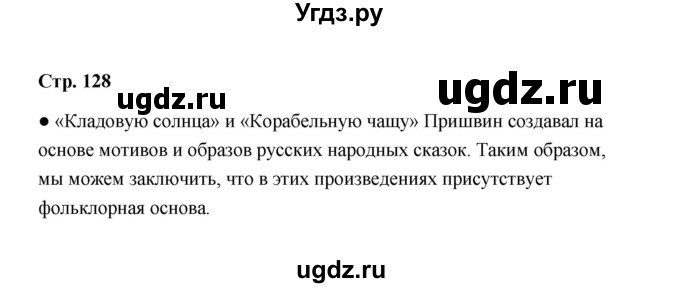 Угдз.ру

Стр. 128 ugdz.ru ugdz.ru

● «Кладовую солнца» и «Корабельную чащу» Пришвин создавал на основе мотивов и образов русских народных сказок. Таким образом, мы можем заключить, что в этих произведениях присутствует фольклорная основа.

ugdz.ru